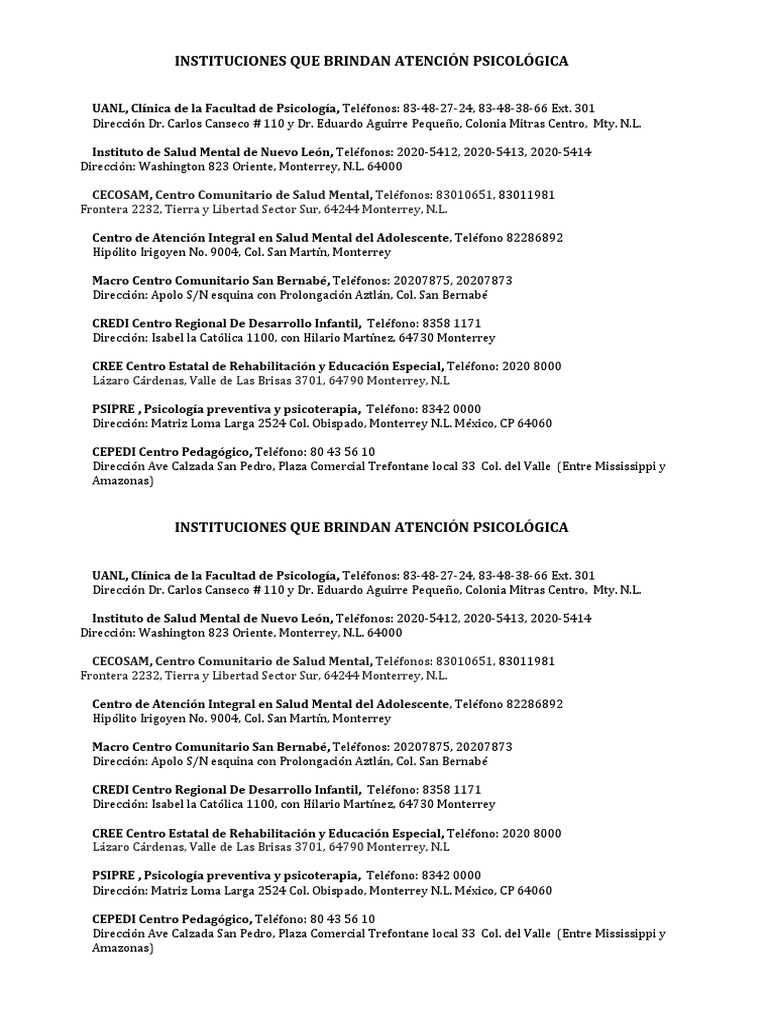 INSTITUCIONES QUE BRINDAN ATENCIÓN PSICOLÓGICA

UANL, Clínica de la Facultad de Psicología, Teléfonos: 83-48-27-24, 83-48-38-66 Ext. 301
Dirección Dr. Carlos Canseco # 110 y Dr. Eduardo Aguirre Pequeño, Colonia Mitras Centro, Mty. N.L.

Instituto de Salud Mental de Nuevo León, Teléfonos: 2020-5412, 2020-5413, 2020-5414
Dirección: Washington 823 Oriente, Monterrey, N.L. 64000

CECOSAM, Centro Comunitario de Salud Mental, Teléfonos: 83010651, 83011981
Frontera 2232, Tierra y Libertad Sector Sur, 64244 Monterrey, N.L.

Centro de Atención Integral en Salud Mental del Adolescente, Teléfono 82286892
Hipólito Irigoyen No. 9004, Col. San Martín, Monterrey

Macro Centro Comunitario San Bernabé, Teléfonos: 20207875, 20207873
Dirección: Apolo S/N esquina con Prolongación Aztlán, Col. San Bernabé

CREDI Centro Regional De Desarrollo Infantil, Teléfono: 8358 1171
Dirección: Isabel la Católica 1100, con Hilario Martínez, 64730 Monterrey

CREE Centro Estatal de Rehabilitación y Educación Especial, Teléfono: 2020 8000
Lázaro Cárdenas, Valle de Las Brisas 3701, 64790 Monterrey, N.L

PSIPRE , Psicología preventiva y psicoterapia, Teléfono: 8342 0000
Dirección: Matriz Loma Larga 2524 Col. Obispado, Monterrey N.L. México, CP 64060

CEPEDI Centro Pedagógico, Teléfono: 80 43 56 10
Dirección Ave Calzada San Pedro, Plaza Comercial Trefontane local 33 Col. del Valle (Entre Mississippi y Amazonas)

INSTITUCIONES QUE BRINDAN ATENCIÓN PSICOLÓGICA

UANL, Clínica de la Facultad de Psicología, Teléfonos: 83-48-27-24, 83-48-38-66 Ext. 301
Dirección Dr. Carlos Canseco # 110 y Dr. Eduardo Aguirre Pequeño, Colonia Mitras Centro, Mty. N.L.

Instituto de Salud Mental de Nuevo León, Teléfonos: 2020-5412, 2020-5413, 2020-5414
Dirección: Washington 823 Oriente, Monterrey, N.L. 64000

CECOSAM, Centro Comunitario de Salud Mental, Teléfonos: 83010651, 83011981
Frontera 2232, Tierra y Libertad Sector Sur, 64244 Monterrey, N.L.

Centro de Atención Integral en Salud Mental del Adolescente, Teléfono 82286892
Hipólito Irigoyen No. 9004, Col. San Martín, Monterrey

Macro Centro Comunitario San Bernabé, Teléfonos: 20207875, 20207873
Dirección: Apolo S/N esquina con Prolongación Aztlán, Col. San Bernabé

CREDI Centro Regional De Desarrollo Infantil, Teléfono: 8358 1171
Dirección: Isabel la Católica 1100, con Hilario Martínez, 64730 Monterrey

CREE Centro Estatal de Rehabilitación y Educación Especial, Teléfono: 2020 8000
Lázaro Cárdenas, Valle de Las Brisas 3701, 64790 Monterrey, N.L

PSIPRE , Psicología preventiva y psicoterapia, Teléfono: 8342 0000
Dirección: Matriz Loma Larga 2524 Col. Obispado, Monterrey N.L. México, CP 64060

CEPEDI Centro Pedagógico, Teléfono: 80 43 56 10
Dirección Ave Calzada San Pedro, Plaza Comercial Trefontane local 33 Col. del Valle (Entre Mississippi y Amazonas)